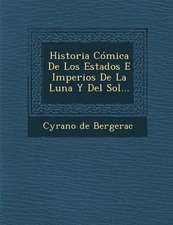 Historia Cómica De Los Estados E Imperios De La Luna Y Del Sol...

Cyrano de Bergerac